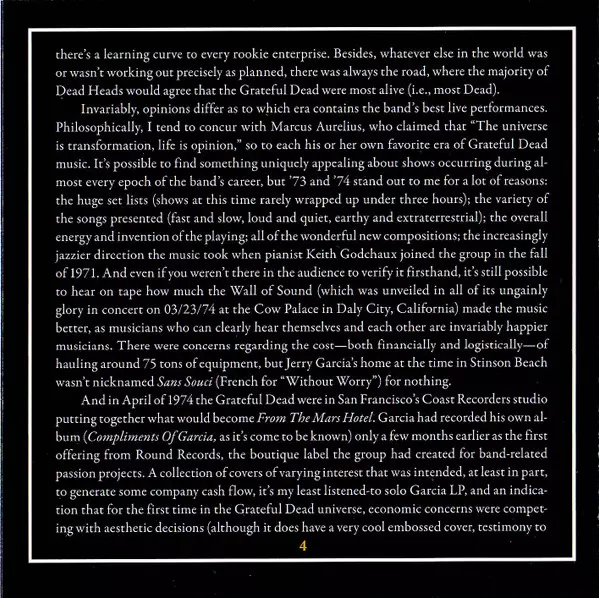 there's a learning curve to every rookie enterprise. Besides, whatever else in the world was or wasn't working out precisely as planned, there was always the road, where the majority of Dead Heads would agree that the Grateful Dead were most alive (i.e., most Dead).

Invariably, opinions differ as to which era contains the band's best live performances. Philosophically, I tend to concur with Marcus Aurelius, who claimed that "The universe is transformation, life is opinion," so to each his or her own favorite era of Grateful Dead music. It's possible to find something uniquely appealing about shows occurring during almost every epoch of the band's career, but '73 and '74 stand out to me for a lot of reasons: the huge set lists (shows at this time rarely wrapped up under three hours); the variety of the songs presented (fast and slow, loud and quiet, earthy and extraterrestrial); the overall energy and invention of the playing; all of the wonderful new compositions; the increasingly jazzier direction the music took when pianist Keith Godchaux joined the group in the fall of 1971. And even if you weren't there in the audience to verify it firsthand, it's still possible to hear on tape how much the Wall of Sound (which was unveiled in all of its ungainly glory in concert on 03/23/74 at the Cow Palace in Daly City, California) made the music better, as musicians who can clearly hear themselves and each other are invariably happier musicians. There were concerns regarding the cost—both financially and logistically—of hauling around 75 tons of equipment, but Jerry Garcia's home at the time in Stinson Beach wasn't nicknamed Sans Souci (French for "Without Worry") for nothing.

And in April of 1974 the Grateful Dead were in San Francisco's Coast Recorders studio putting together what would become From The Mars Hotel. Garcia had recorded his own album (Compliments Of Garcia, as it's come to be known) only a few months earlier as the first offering from Round Records, the boutique label the group had created for band-related passion projects. A collection of covers of varying interest that was intended, at least in part, to generate some company cash flow, it's my least listened-to solo Garcia LP, and an indication that for the first time in the Grateful Dead universe, economic concerns were competing with aesthetic decisions (although it does have a very cool embossed cover, testimony to

4